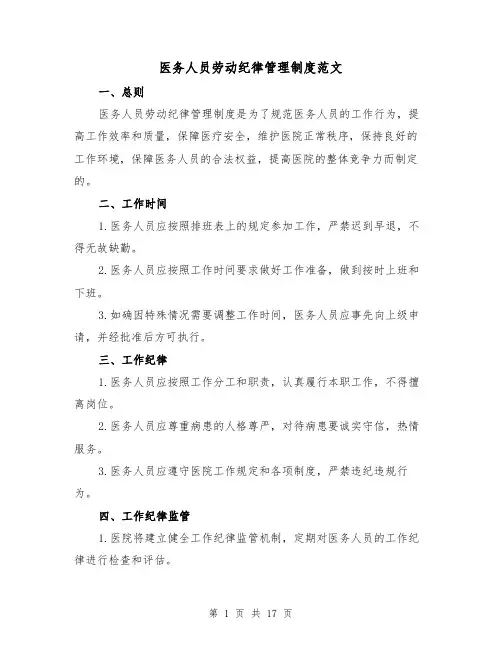 医务人员劳动纪律管理制度范文

一、总则

医务人员劳动纪律管理制度是为了规范医务人员的工作行为，提高工作效率和质量，保障医疗安全，维护医院正常秩序，保持良好的工作环境，保障医务人员的合法权益，提高医院的整体竞争力而制定的。

二、工作时间

1.医务人员应按照排班表上的规定参加工作，严禁迟到早退，不得无故缺勤。

2.医务人员应按照工作时间要求做好工作准备，做到按时上班和下班。

3.如确因特殊情况需要调整工作时间，医务人员应事先向上级申请，并经批准后方可执行。

三、工作纪律

1.医务人员应按照工作分工和职责，认真履行本职工作，不得擅离岗位。

2.医务人员应尊重病患的人格尊严，对待病患要诚实守信，热情服务。

3.医务人员应遵守医院工作规定和各项制度，严禁违纪违规行为。

四、工作纪律监管

1.医院将建立健全工作纪律监管机制，定期对医务人员的工作纪律进行检查和评估。

第 1 页 共 17 页